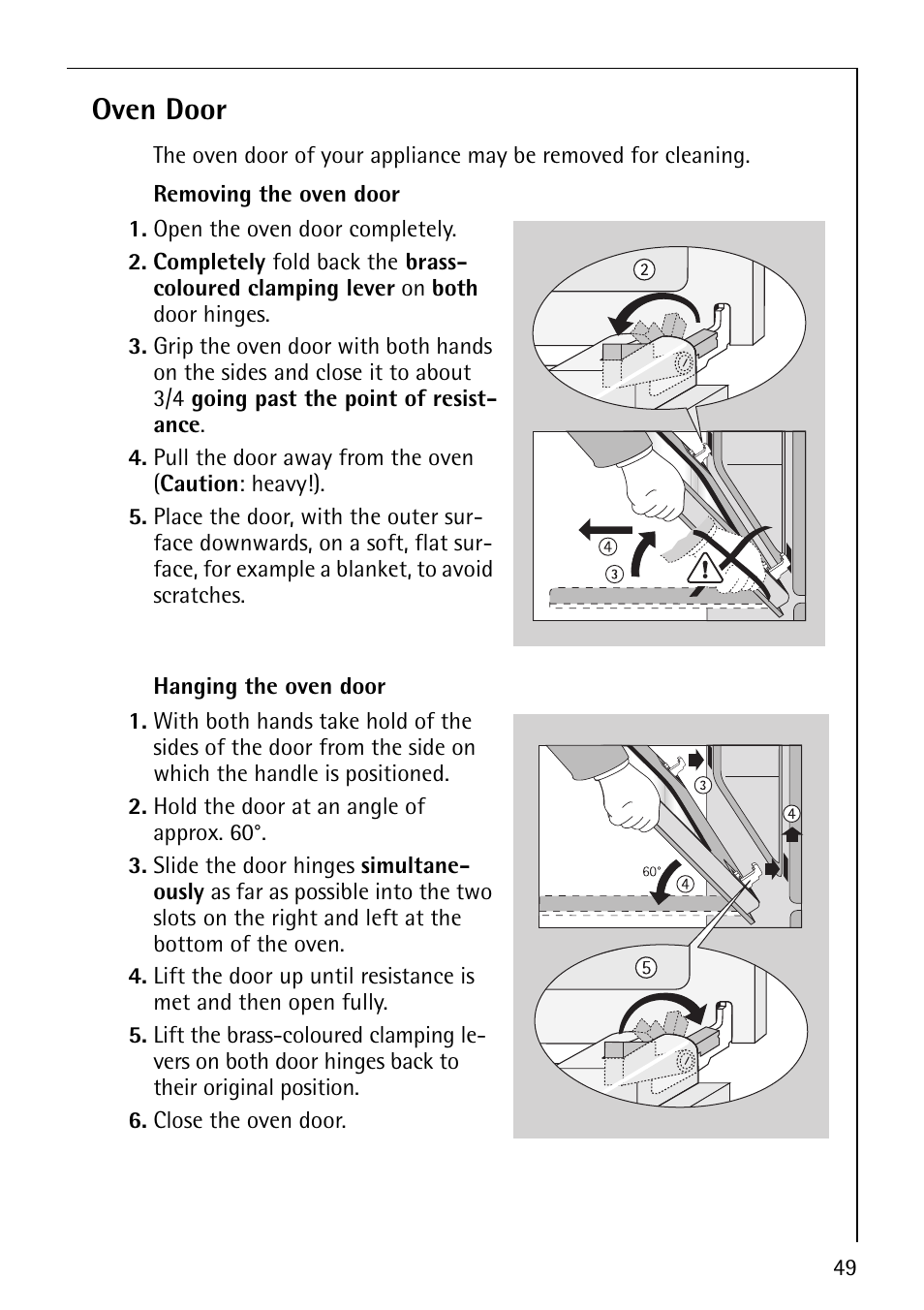 Oven Door

The oven door of your appliance may be removed for cleaning.

Removing the oven door

1. Open the oven door completely.
2. Completely fold back the brass-coloured clamping lever on both door hinges.
3. Grip the oven door with both hands on the sides and close it to about 3/4 going past the point of resistance.
4. Pull the door away from the oven (Caution: heavy!).
5. Place the door, with the outer surface downwards, on a soft, flat surface, for example a blanket, to avoid scratches.

2

4

3

Hanging the oven door

1. With both hands take hold of the sides of the door from the side on which the handle is positioned.
2. Hold the door at an angle of approx. 60°.
3. Slide the door hinges simultaneously as far as possible into the two slots on the right and left at the bottom of the oven.
4. Lift the door up until resistance is met and then open fully.
5. Lift the brass-coloured clamping levers on both door hinges back to their original position.
6. Close the oven door.

3

4

60°

4

5

49